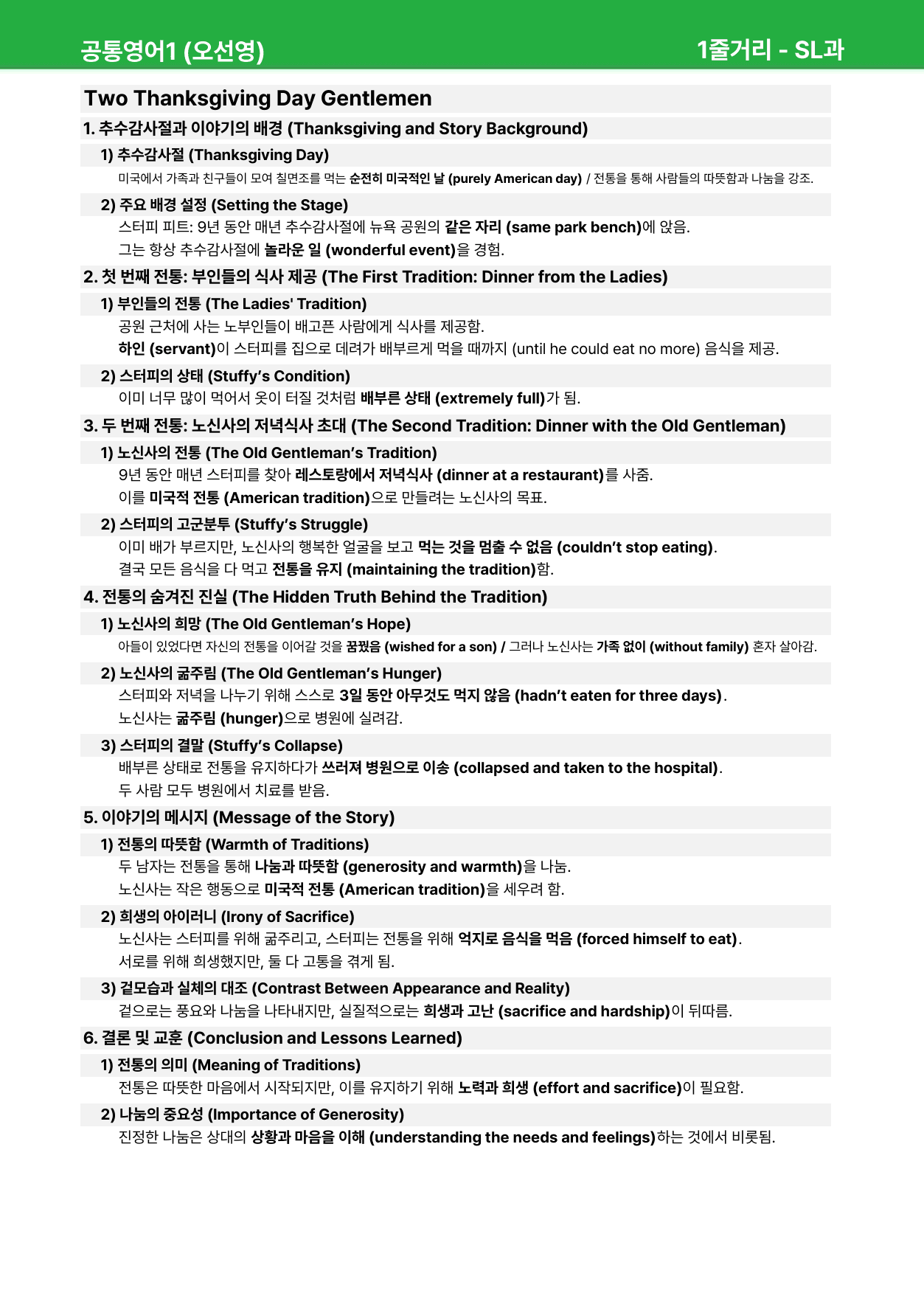 공통영어1 (오선영)

1줄거리 - SL과

Two Thanksgiving Day Gentlemen

1. 추수감사절과 이야기의 배경 (Thanksgiving and Story Background)

1) 추수감사절 (Thanksgiving Day)

미국에서 가족과 친구들이 모여 칠면조를 먹는 순전히 미국적인 날 (purely American day) / 전통을 통해 사람들의 따뜻함과 나눔을 강조.

2) 주요 배경 설정 (Setting the Stage)

스터피 피트: 9년 동안 매년 추수감사절에 뉴욕 공원의 같은 자리 (same park bench)에 앉음.

그는 항상 추수감사절에 놀라운 일 (wonderful event)을 경험.

2. 첫 번째 전통: 부인들의 식사 제공 (The First Tradition: Dinner from the Ladies)

1) 부인들의 전통 (The Ladies' Tradition)

공원 근처에 사는 노부인들이 배고픈 사람에게 식사를 제공함.

하인 (servant)이 스터피를 집으로 데려가 배부르게 먹을 때까지 (until he could eat no more) 음식을 제공.

2) 스터피의 상태 (Stuffy's Condition)

이미 너무 많이 먹어서 옷이 터질 것처럼 배부른 상태 (extremely full)가 됨.

3. 두 번째 전통: 노신사의 저녁식사 초대 (The Second Tradition: Dinner with the Old Gentleman)

1) 노신사의 전통 (The Old Gentleman's Tradition)

9년 동안 매년 스터피를 찾아 레스토랑에서 저녁식사 (dinner at a restaurant)를 사줌.

이를 미국적 전통 (American tradition)으로 만들려는 노신사의 목표.

2) 스터피의 고군분투 (Stuffy's Struggle)

이미 배가 부르지만, 노신사의 행복한 얼굴을 보고 먹는 것을 멈출 수 없음 (couldn't stop eating).

결국 모든 음식을 다 먹고 전통을 유지 (maintaining the tradition)함.

4. 전통의 숨겨진 진실 (The Hidden Truth Behind the Tradition)

1) 노신사의 희망 (The Old Gentleman's Hope)

아들이 있었다면 자신의 전통을 이어갈 것을 꿈꿨음 (wished for a son) / 그러나 노신사는 가족 없이 (without family) 혼자 살아감.

2) 노신사의 굶주림 (The Old Gentleman's Hunger)

스터피와 저녁을 나누기 위해 스스로 3일 동안 아무것도 먹지 않음 (hadn't eaten for three days).

노신사는 굶주림 (hunger)으로 병원에 실려감.

3) 스터피의 결말 (Stuffy's Collapse)

배부른 상태로 전통을 유지하다가 쓰러져 병원으로 이송 (collapsed and taken to the hospital).

두 사람 모두 병원에서 치료를 받음.

5. 이야기의 메시지 (Message of the Story)

1) 전통의 따뜻함 (Warmth of Traditions)

두 남자는 전통을 통해 나눔과 따뜻함 (generosity and warmth)을 나눔.

노신사는 작은 행동으로 미국적 전통 (American tradition)을 세우려 함.

2) 희생의 아이러니 (Irony of Sacrifice)

노신사는 스터피를 위해 굶주리고, 스터피는 전통을 위해 억지로 음식을 먹음 (forced himself to eat).

서로를 위해 희생했지만, 둘 다 고통을 겪게 됨.

3) 겉모습과 실체의 대조 (Contrast Between Appearance and Reality)

겉으로는 풍요와 나눔을 나타내지만, 실질적으로는 희생과 고난 (sacrifice and hardship)이 뒤따름.

6. 결론 및 교훈 (Conclusion and Lessons Learned)

1) 전통의 의미 (Meaning of Traditions)

전통은 따뜻한 마음에서 시작되지만, 이를 유지하기 위해 노력과 희생 (effort and sacrifice)이 필요함.

2) 나눔의 중요성 (Importance of Generosity)

진정한 나눔은 상대의 상황과 마음을 이해 (understanding the needs and feelings)하는 것에서 비롯됨.